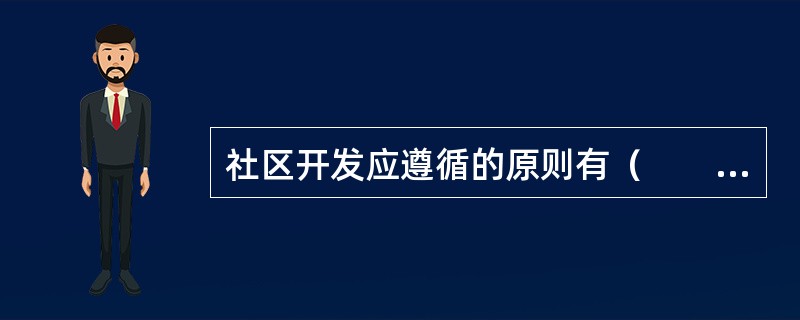 社区开发应遵循的原则有（ ...